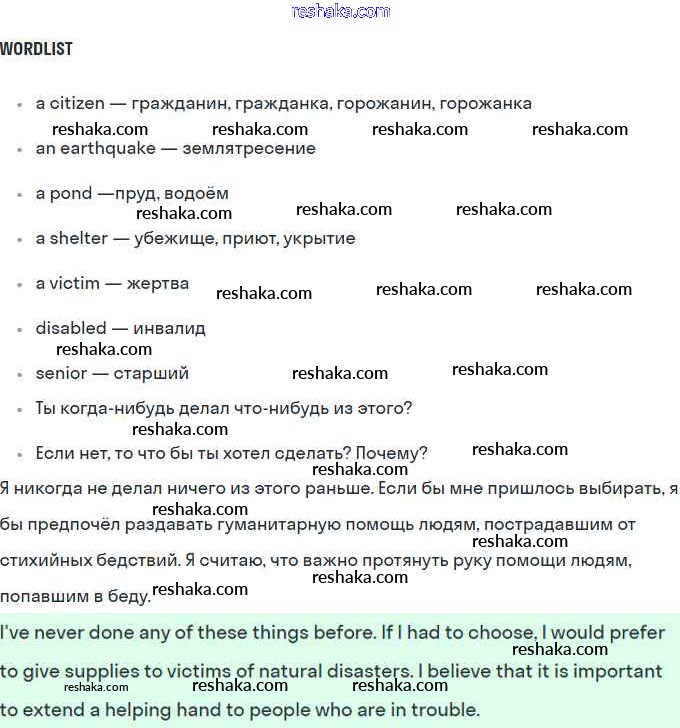 reshaka.com

WORDLIST

- a citizen — гражданин, гражданка, горожанин, горожанка

reshaka.com reshaka.com reshaka.com reshaka.com

- an earthquake — землятресение
- a pond —пруд, водоём

reshaka.com reshaka.com reshaka.com

- a shelter — убежище, приют, укрытие
- a victim — жертва

reshaka.com reshaka.com reshaka.com

- disabled — инвалид

reshaka.com

- senior — старший

reshaka.com reshaka.com

- Ты когда-нибудь делал что-нибудь из этого?

reshaka.com

- Если нет, то что бы ты хотел сделать? Почему?

reshaka.com reshaka.com

Я никогда не делал ничего из этого раньше. Если бы мне пришлось выбирать, я бы предпочёл раздавать гуманитарную помощь людям, пострадавшим от стихийных бедствий. Я считаю, что важно протянуть руку помощи людям, попавшим в беду.

reshaka.com reshaka.com reshaka.com reshaka.com

I've never done any of these things before. If I had to choose, I would prefer to give supplies to victims of natural disasters. I believe that it is important to extend a helping hand to people who are in trouble.

reshaka.com reshaka.com reshaka.com reshaka.com